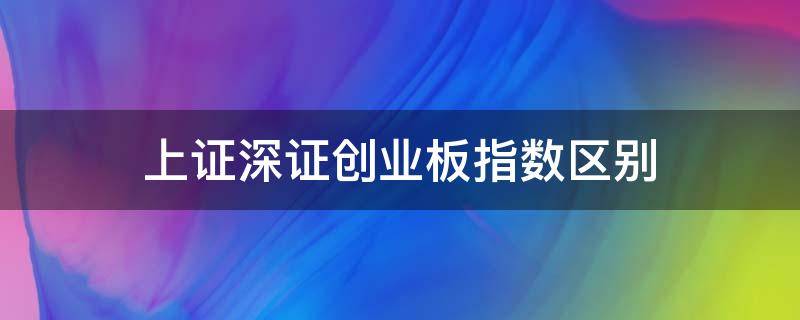 上证深证创业板指数区别